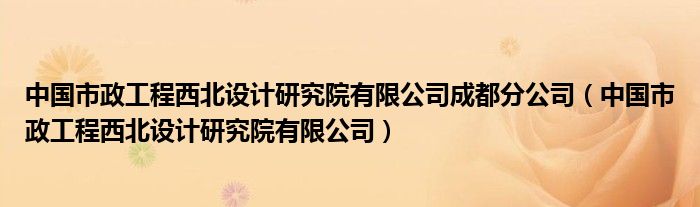 中国市政工程西北设计研究院有限公司成都分公司（中国市政工程西北设计研究院有限公司）